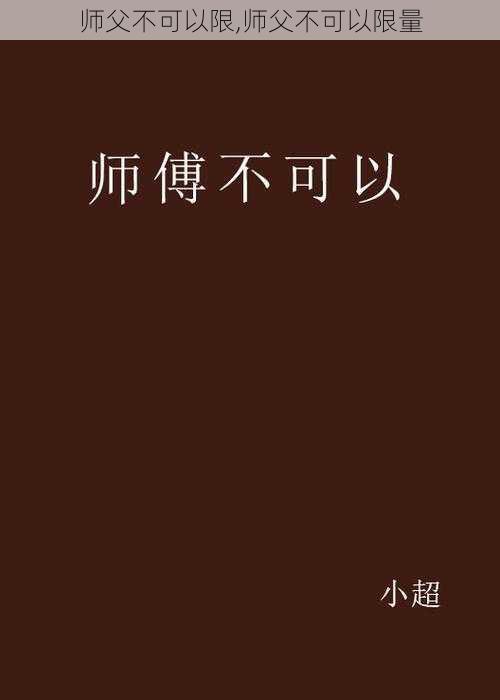 师父不可以限,师父不可以限量

师傅不可以

小超